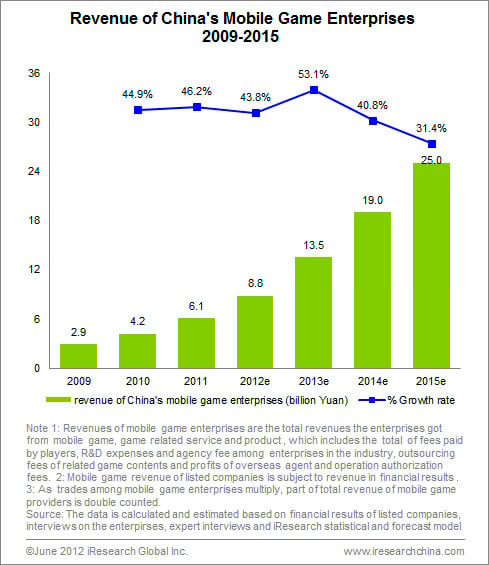 Revenue of China's Mobile Game Enterprises
2009-2015

36
30
24
18
12
6
0

44.9%
46.2%
43.8%
53.1%
40.8%
31.4%

2.9
4.2
6.1
8.8
13.5
19.0
25.0

2009
2010
2011
2012e
2013e
2014e
2015e

revenue of China's mobile game enterprises (billion Yuan)
% Growth rate

Note 1: Revenues of mobile game enterprises are the total revenues the enterprises got from mobile game, game related service and product , which includes the total of fees paid by players, R&D expenses and agency fee among enterprises in the industry, outsourcing fees of related game contents and profits of overseas agent and operation authorization fees. 2: Mobile game revenue of listed companies is subject to revenue in financial results . 3: As trades among mobile game enterprises multiply, part of total revenue of mobile game providers is double counted.
Source: The data is calculated and estimated based on financial results of listed companies, interviews on the enterpirses, expert interviews and iResearch statistical and forecast model

©June 2012 iResearch Global Inc.
www.iresearchchina.com